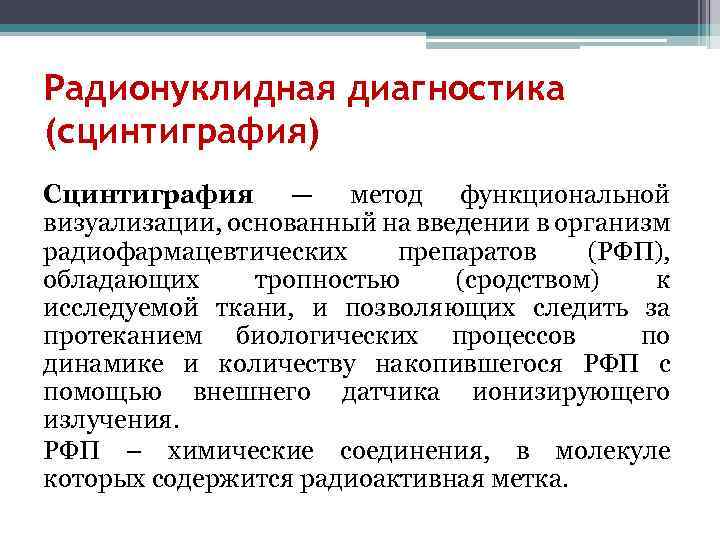 Радионуклидная диагностика (сцинтиграфия)

Сцинтиграфия — метод функциональной визуализации, основанный на введении в организм радиофармацевтических препаратов (РФП), обладающих тропностью (сродством) к исследуемой ткани, и позволяющих следить за протеканием биологических процессов по динамике и количеству накопившегося РФП с помощью внешнего датчика ионизирующего излучения.

РФП – химические соединения, в молекуле которых содержится радиоактивная метка.